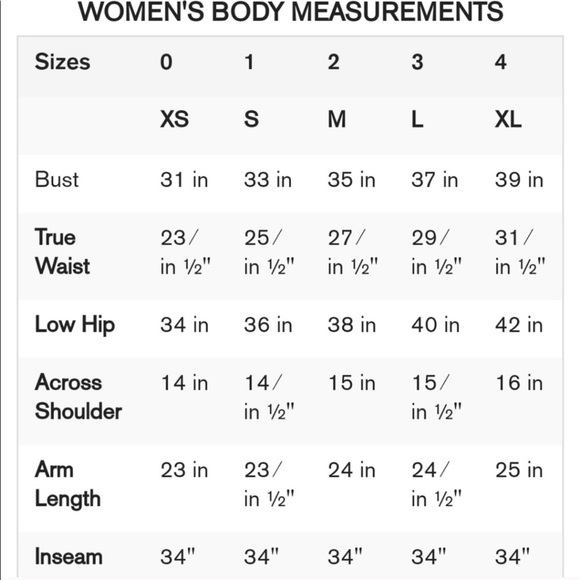 WOMEN'S BODY MEASUREMENTS

| Sizes | 0 | 1 | 2 | 3 | 4 |
|---|---|---|---|---|---|
| | XS | S | M | L | XL |
| Bust | 31 in | 33 in | 35 in | 37 in | 39 in |
| True Waist | 23/ in ½" | 25/ in ½" | 27/ in ½" | 29/ in ½" | 31/ in ½" |
| Low Hip | 34 in | 36 in | 38 in | 40 in | 42 in |
| Across Shoulder | 14 in | 14/ in ½" | 15 in | 15/ in ½" | 16 in |
| Arm Length | 23 in | 23/ in ½" | 24 in | 24/ in ½" | 25 in |
| Inseam | 34" | 34" | 34" | 34" | 34" |